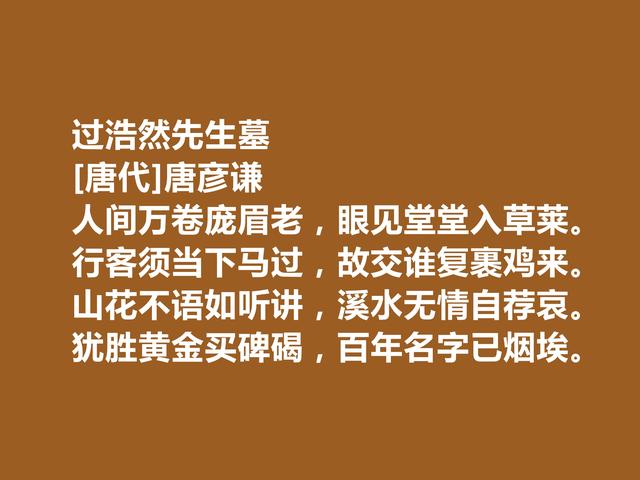 过浩然先生墓
[唐代]唐彦谦
人间万卷庞眉老，眼见堂堂入草莱。
行客须当下马过，故交谁复裹鸡来。
山花不语如听讲，溪水无情自荐哀。
犹胜黄金买碑碣，百年名字已烟埃。